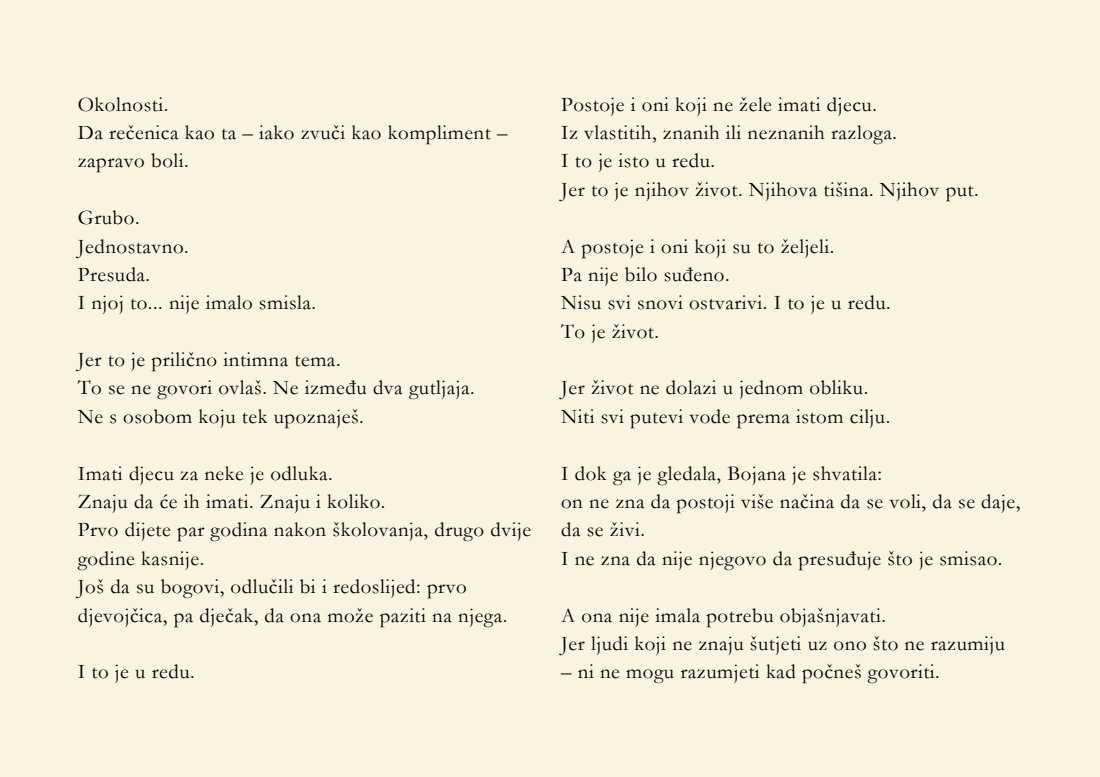 Okolnosti.
Da rečenica kao ta – iako zvuči kao kompliment – zapravo boli.

Grubo.
Jednostavno.
Presuda.
I njoj to... nije imalo smisla.

Jer to je prilično intimna tema.
To se ne govori ovlaš. Ne između dva gutljaja.
Ne s osobom koju tek upoznaješ.

Imati djecu za neke je odluka.
Znaju da će ih imati. Znaju i koliko.
Prvo dijete par godina nakon školovanja, drugo dvije godine kasnije.
Još da su bogovi, odlučili bi i redoslijed: prvo djevojčica, pa dječak, da ona može paziti na njega.

I to je u redu.

Postoje i oni koji ne žele imati djecu.
Iz vlastitih, znanih ili neznanih razloga.
I to je isto u redu.
Jer to je njihov život. Njihova tišina. Njihov put.

A postoje i oni koji su to željeli.
Pa nije bilo suđeno.
Nisu svi snovi ostvarivi. I to je u redu.
To je život.

Jer život ne dolazi u jednom obliku.
Niti svi putevi vode prema istom cilju.

I dok ga je gledala, Bojana je shvatila:
on ne zna da postoji više načina da se voli, da se daje, da se živi.
I ne zna da nije njegovo da presuđuje što je smisao.

A ona nije imala potrebu objašnjavati.
Jer ljudi koji ne znaju šutjeti uz ono što ne razumiju
– ni ne mogu razumjeti kad počneš govoriti.